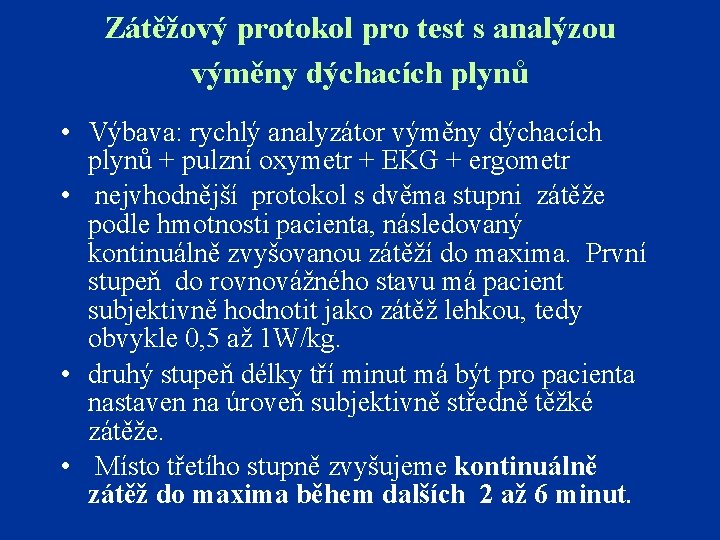 Zátěžový protokol pro test s analýzou výměny dýchacích plynů

• Výbava: rychlý analyzátor výměny dýchacích plynů + pulzní oxymetr + EKG + ergometr
• nejvhodnější protokol s dvěma stupni zátěže podle hmotnosti pacienta, následovaný kontinuálně zvyšovanou zátěží do maxima. První stupeň do rovnovážného stavu má pacient subjektivně hodnotit jako zátěž lehkou, tedy obvykle 0,5 až 1W/kg.
• druhý stupeň délky tří minut má být pro pacienta nastaven na úroveň subjektivně středně těžké zátěže.
• Místo třetího stupně zvyšujeme kontinuálně zátěž do maxima během dalších 2 až 6 minut.